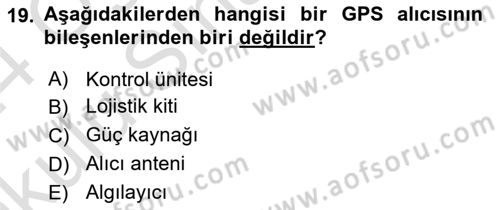 19. Aşağıdakilerden hangisi bir GPS alıcısının bileşenlerinden biri değildir?

A) Kontrol ünitesi
B) Lojistik kiti
C) Güç kaynağı
D) Alıcı anteni
E) Algılayıcı

www.aofsoru.com
www.aofsoru.com
www.aofsoru.com